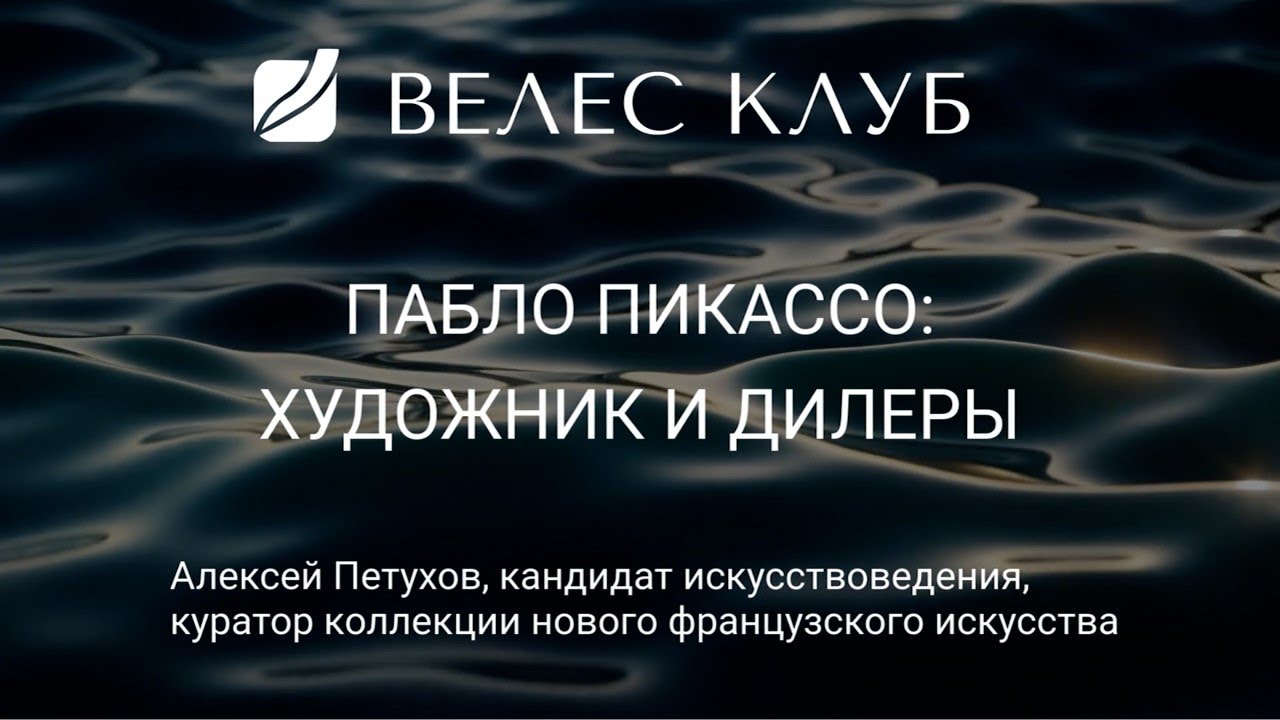 ВЕЛЕС КЛУБ

ПАБЛО ПИКАССО:
ХУДОЖНИК И ДИЛЕРЫ

Алексей Петухов, кандидат искусствоведения,
куратор коллекции нового французского искусства